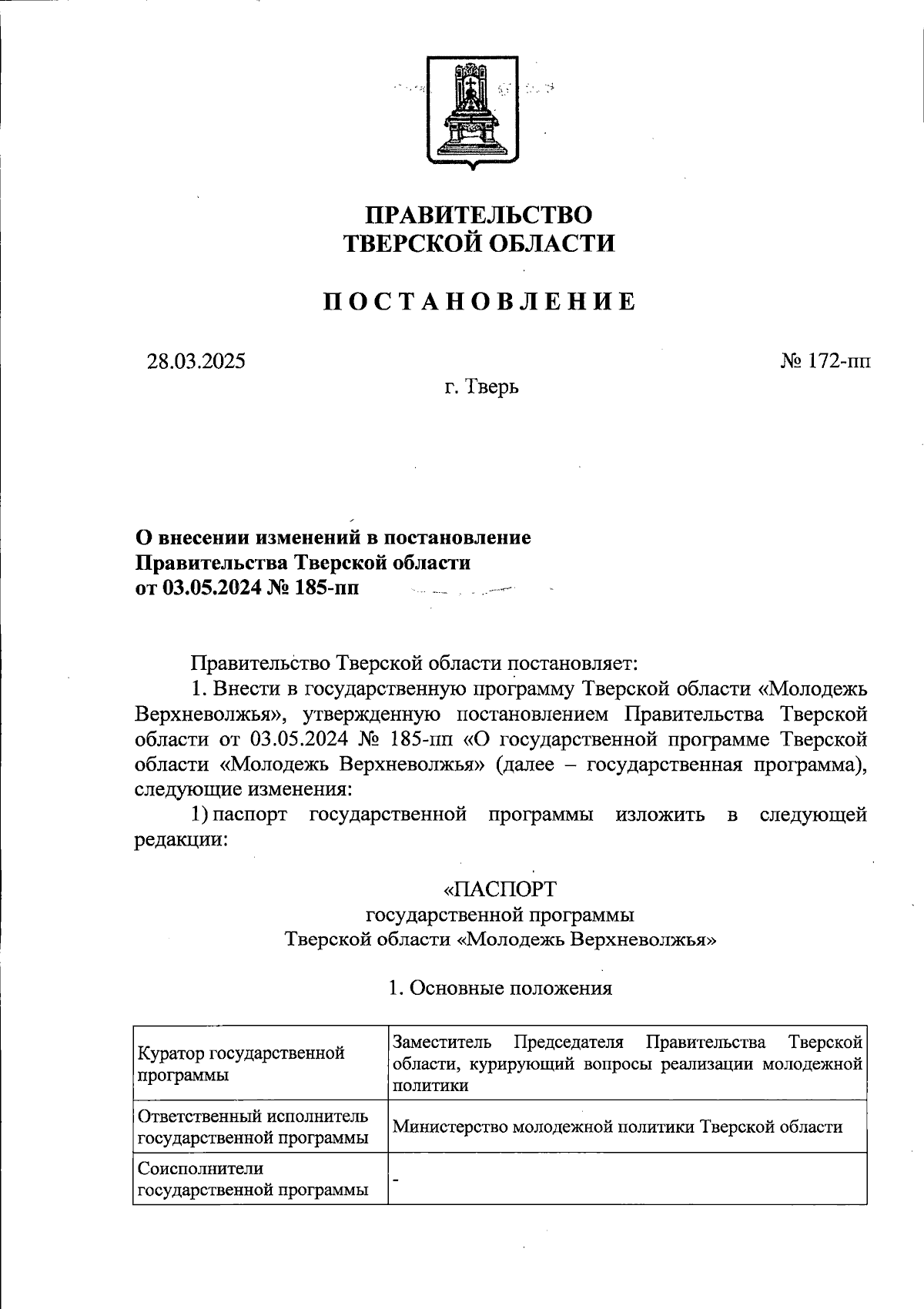 ПРАВИТЕЛЬСТВО
ТВЕРСКОЙ ОБЛАСТИ

ПОСТАНОВЛЕНИЕ

28.03.2025

№ 172-пп

г. Тверь

О внесении изменений в постановление Правительства Тверской области от 03.05.2024 № 185-пп

Правительство Тверской области постановляет:

1. Внести в государственную программу Тверской области «Молодежь Верхневолжья», утвержденную постановлением Правительства Тверской области от 03.05.2024 № 185-пп «О государственной программе Тверской области «Молодежь Верхневолжья» (далее – государственная программа), следующие изменения:

1) паспорт государственной программы изложить в следующей редакции:

«ПАСПОРТ
государственной программы
Тверской области «Молодежь Верхневолжья»

1. Основные положения

| Куратор государственной программы | Заместитель Председателя Правительства Тверской области, курирующий вопросы реализации молодежной политики |
|---|---|
| Ответственный исполнитель государственной программы | Министерство молодежной политики Тверской области |
| Соисполнители государственной программы | - |